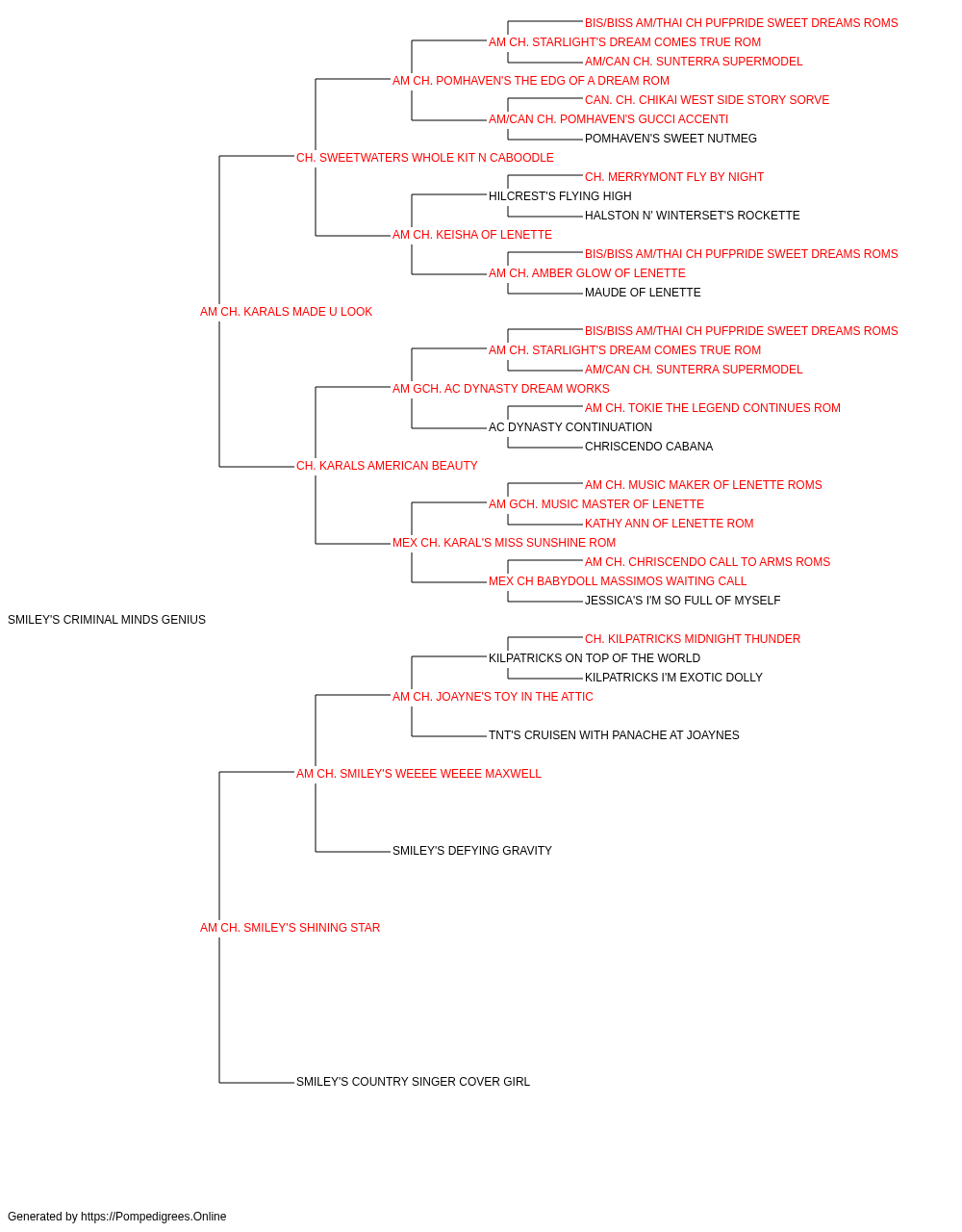 BIS/BISS AM/THAI CH PUFPRIDE SWEET DREAMS ROMS
AM CH. STARLIGHT'S DREAM COMES TRUE ROM
AM/CAN CH. SUNTERRA SUPERMODEL
AM CH. POMHAVEN'S THE EDG OF A DREAM ROM
CAN. CH. CHIKAI WEST SIDE STORY SORVE
AM/CAN CH. POMHAVEN'S GUCCI ACCENTI
POMHAVEN'S SWEET NUTMEG
CH. SWEETWATERS WHOLE KIT N CABOODLE
CH. MERRYMONT FLY BY NIGHT
HILCREST'S FLYING HIGH
HALSTON N' WINTERSET'S ROCKETTE
AM CH. KEISHA OF LENETTE
BIS/BISS AM/THAI CH PUFPRIDE SWEET DREAMS ROMS
AM CH. AMBER GLOW OF LENETTE
MAUDE OF LENETTE
AM CH. KARALS MADE U LOOK
BIS/BISS AM/THAI CH PUFPRIDE SWEET DREAMS ROMS
AM CH. STARLIGHT'S DREAM COMES TRUE ROM
AM/CAN CH. SUNTERRA SUPERMODEL
AM GCH. AC DYNASTY DREAM WORKS
AM CH. TOKIE THE LEGEND CONTINUES ROM
AC DYNASTY CONTINUATION
CHRISCENDO CABANA
CH. KARALS AMERICAN BEAUTY
AM CH. MUSIC MAKER OF LENETTE ROMS
AM GCH. MUSIC MASTER OF LENETTE
KATHY ANN OF LENETTE ROM
MEX CH. KARAL'S MISS SUNSHINE ROM
AM CH. CHRISCENDO CALL TO ARMS ROMS
MEX CH BABYDOLL MASSIMOS WAITING CALL
JESSICA'S I'M SO FULL OF MYSELF
SMILEY'S CRIMINAL MINDS GENIUS
CH. KILPATRICKS MIDNIGHT THUNDER
KILPATRICKS ON TOP OF THE WORLD
KILPATRICKS I'M EXOTIC DOLLY
AM CH. JOAYNE'S TOY IN THE ATTIC
TNT'S CRUISEN WITH PANACHE AT JOAYNES
AM CH. SMILEY'S WEEEE WEEEE MAXWELL
SMILEY'S DEFYING GRAVITY
AM CH. SMILEY'S SHINING STAR
SMILEY'S COUNTRY SINGER COVER GIRL
Generated by https://Pompedigrees.Online